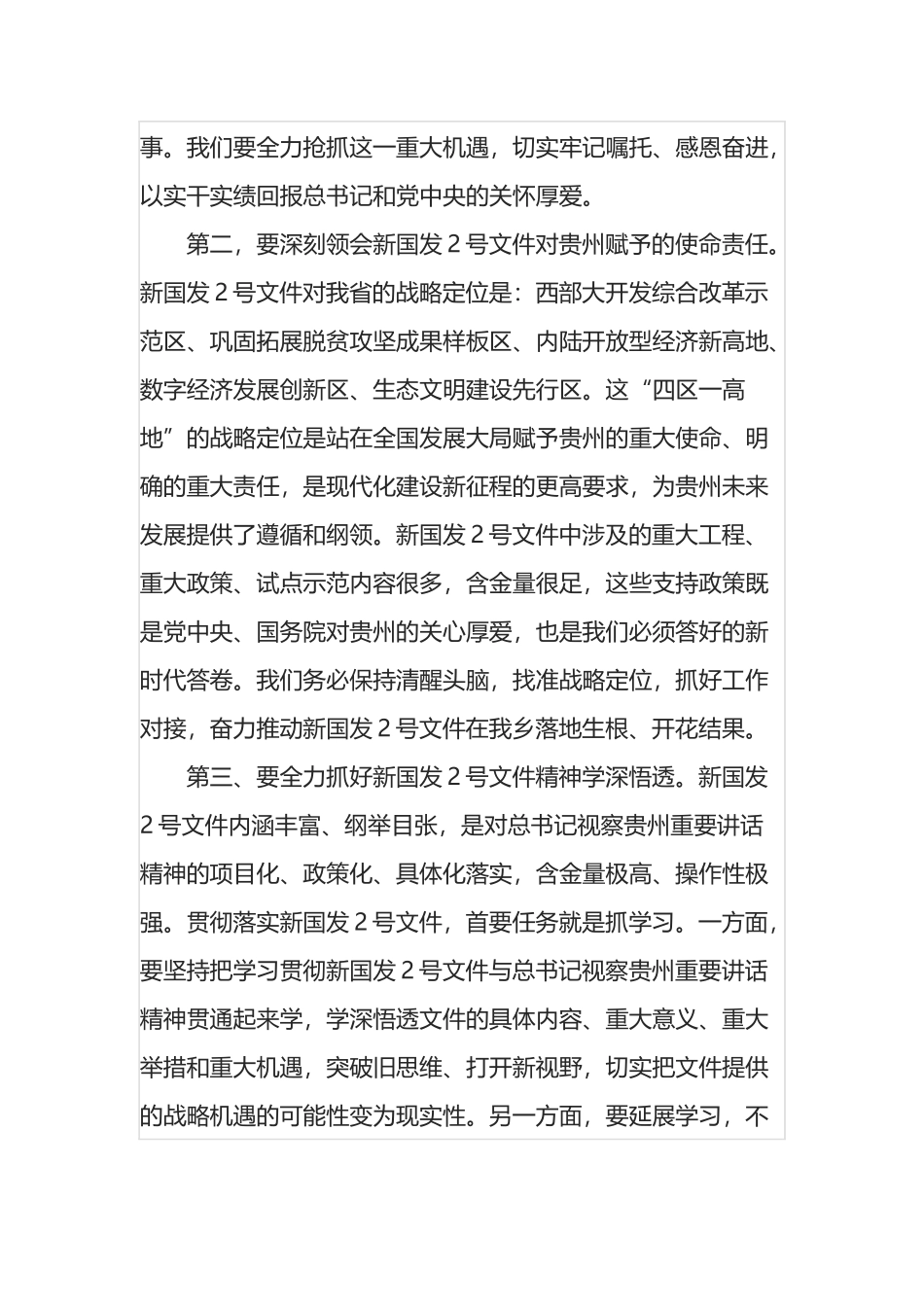 事。我们要全力抢抓这一重大机遇，切实牢记嘱托、感恩奋进，以实干实绩回报总书记和党中央的关怀厚爱。

第二，要深刻领会新国发 2 号文件对贵州赋予的使命责任。新国发 2 号文件对我省的战略定位是：西部大开发综合改革示范区、巩固拓展脱贫攻坚成果样板区、内陆开放型经济新高地、数字经济发展创新区、生态文明建设先行区。这“四区一高地”的战略定位是站在全国发展大局赋予贵州的重大使命、明确的重大责任，是现代化建设新征程的更高要求，为贵州未来发展提供了遵循和纲领。新国发 2 号文件中涉及的重大工程、重大政策、试点示范内容很多，含金量很足，这些支持政策既是党中央、国务院对贵州的关心厚爱，也是我们必须答好的新时代答卷。我们务必保持清醒头脑，找准战略定位，抓好工作对接，奋力推动新国发 2 号文件在我乡落地生根、开花结果。

第三、要全力抓好新国发 2 号文件精神学深悟透。新国发 2 号文件内涵丰富、纲举目张，是对总书记视察贵州重要讲话精神的项目化、政策化、具体化落实，含金量极高、操作性极强。贯彻落实新国发 2 号文件，首要任务就是抓学习。一方面，要坚持把学习贯彻新国发 2 号文件与总书记视察贵州重要讲话精神贯通起来学，学深悟透文件的具体内容、重大意义、重大举措和重大机遇，突破旧思维、打开新视野，切实把文件提供的战略机遇的可能性变为现实性。另一方面，要延展学习，不